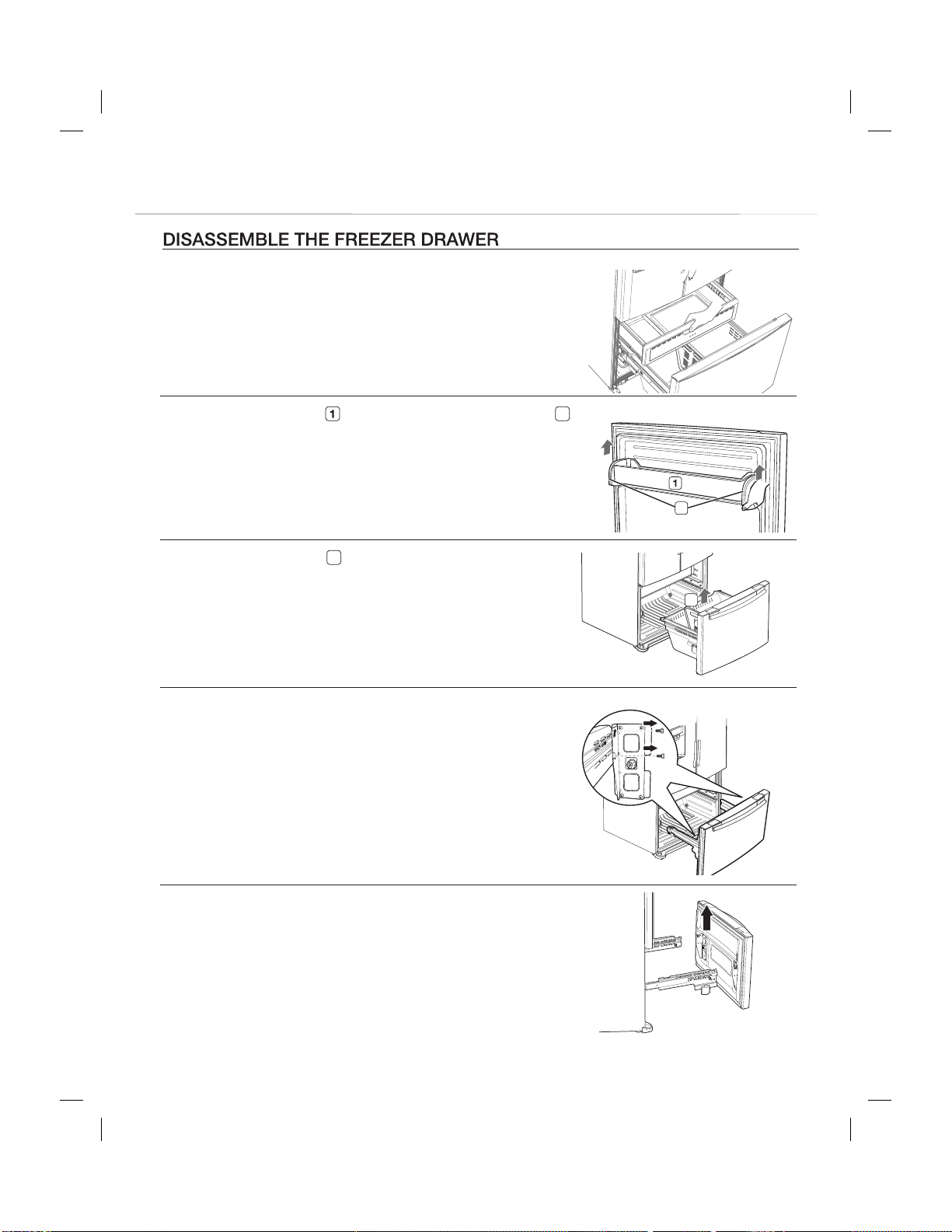 DISASSEMBLE THE FREEZER DRAWER

1

1